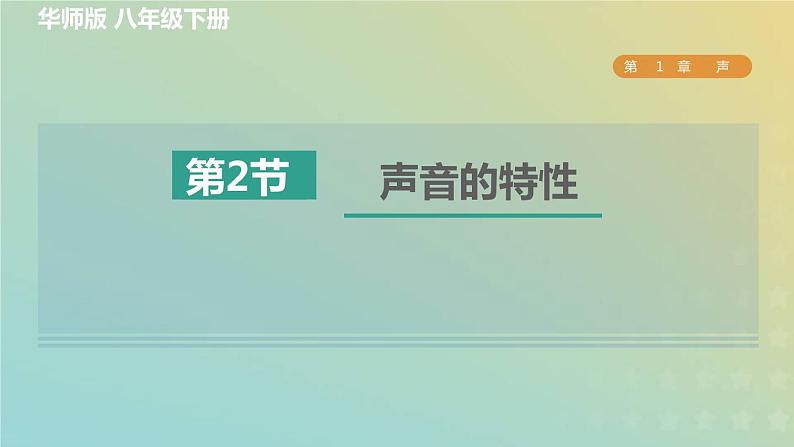 华师版 八年级下册

第 1 章 声

第2节

声音的特性